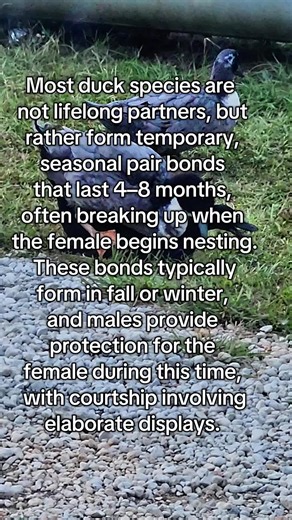 Most duck species are not lifelong partners, but rather form temporary, seasonal pair bonds that last 4–8 months, often breaking up when the female begins nesting. These bonds typically form in fall or winter, and males provide protection for the female during this time, with courtship involving elaborate displays.